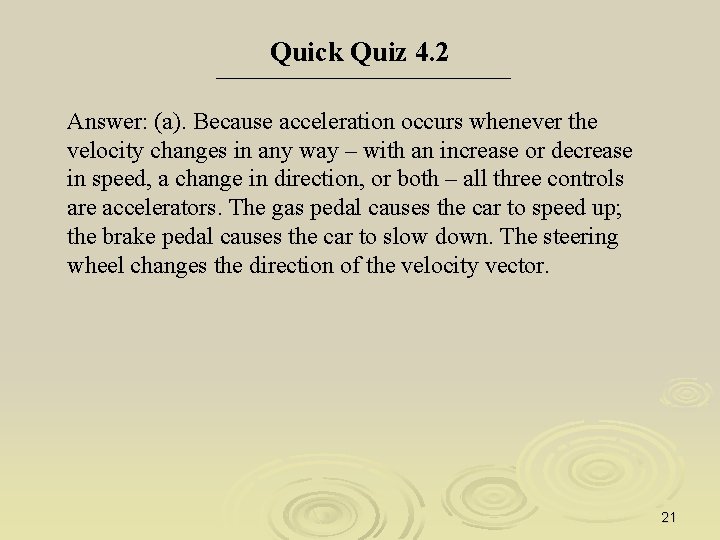 Quick Quiz 4.2

Answer: (a). Because acceleration occurs whenever the velocity changes in any way – with an increase or decrease in speed, a change in direction, or both – all three controls are accelerators. The gas pedal causes the car to speed up; the brake pedal causes the car to slow down. The steering wheel changes the direction of the velocity vector.

21